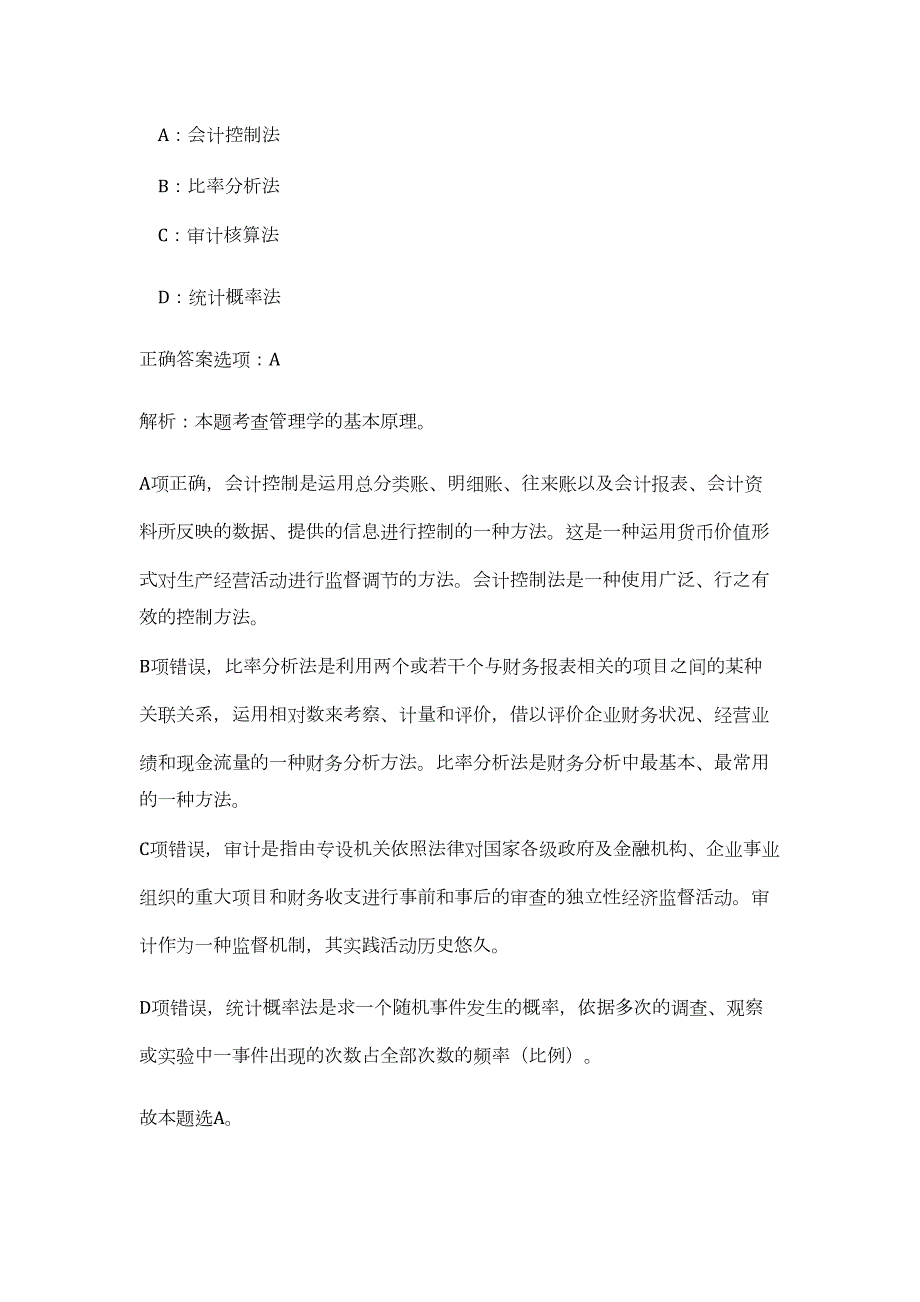 A：会计控制法

B：比率分析法

C：审计核算法

D：统计概率法

正确答案选项：A

解析：本题考查管理学的基本原理。

A项正确，会计控制是运用总分类账、明细账、往来账以及会计报表、会计资料所反映的数据、提供的信息进行控制的一种方法。这是一种运用货币价值形式对生产经营活动进行监督调节的方法。会计控制法是一种使用广泛、行之有效的控制方法。

B项错误，比率分析法是利用两个或若干个与财务报表相关的项目之间的某种关联关系，运用相对数来考察、计量和评价，借以评价企业财务状况、经营业绩和现金流量的一种财务分析方法。比率分析法是财务分析中最基本、最常用的一种方法。

C项错误，审计是指由专设机关依照法律对国家各级政府及金融机构、企业事业组织的重大项目和财务收支进行事前和事后的审查的独立性经济监督活动。审计作为一种监督机制，其实践活动历史悠久。

D项错误，统计概率法是求一个随机事件发生的概率，依据多次的调查、观察或实验中一事件出现的次数占全部次数的频率（比例）。

故本题选A。